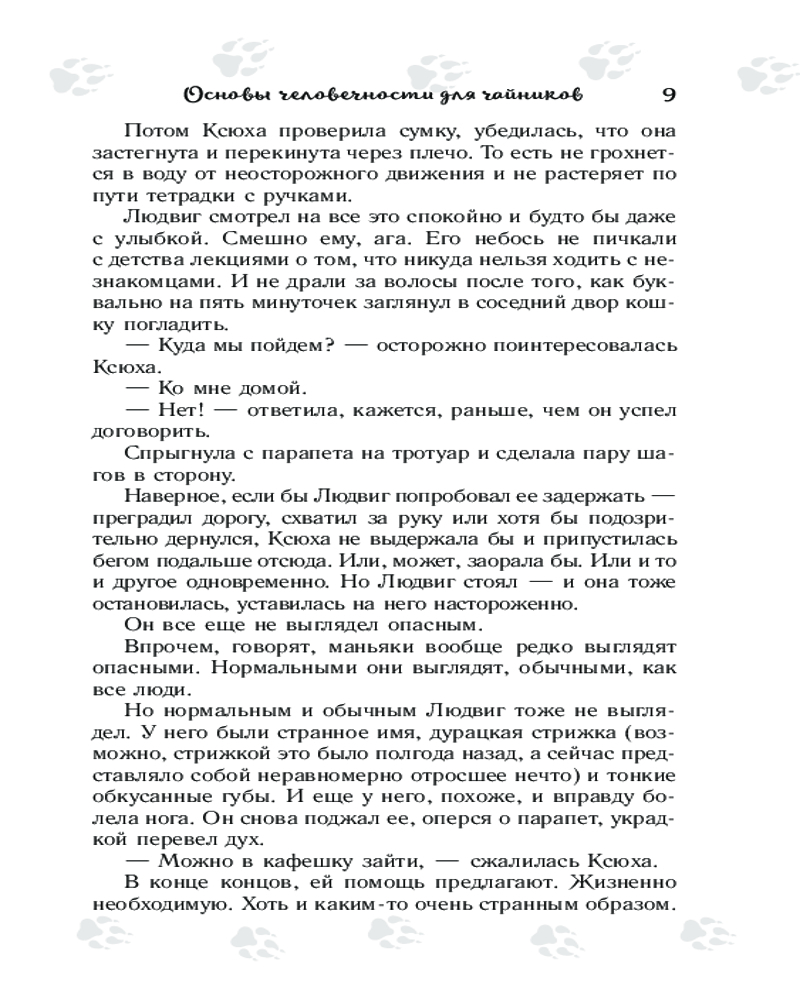 Основы человечности для чайников 9

Потом Ксюха проверила сумку, убедилась, что она застегнута и перекинута через плечо. То есть не грохнется в воду от неосторожного движения и не растеряет по пути тетрадки с ручками.

Людвиг смотрел на все это спокойно и будто бы даже с улыбкой. Смешно ему, ага. Его небось не пичкали с детства лекциями о том, что никуда нельзя ходить с незнакомцами. И не драли за волосы после того, как буквально на пять минуточек заглянул в соседний двор кошку погладить.

— Куда мы пойдем? — осторожно поинтересовалась Ксюха.

— Ко мне домой.

— Нет! — ответила, кажется, раньше, чем он успел договорить.

Спрыгнула с парапета на тротуар и сделала пару шагов в сторону.

Наверное, если бы Людвиг попробовал ее задержать — преградил дорогу, схватил за руку или хотя бы подозрительно дернулся, Ксюха не выдержала бы и припустилась бегом подальше отсюда. Или, может, заорала бы. Или и то и другое одновременно. Но Людвиг стоял — и она тоже остановилась, уставилась на него настороженно.

Он все еще не выглядел опасным.

Впрочем, говорят, маньяки вообще редко выглядят опасными. Нормальными они выглядят, обычными, как все люди.

Но нормальным и обычным Людвиг тоже не выглядел. У него были странное имя, дурацкая стрижка (возможно, стрижкой это было полгода назад, а сейчас представляло собой неравномерно отросшее нечто) и тонкие обкусанные губы. И еще у него, похоже, и вправду болела нога. Он снова поджал ее, оперся о парапет, украдкой перевел дух.

— Можно в кафешку зайти, — сжалилась Ксюха.

В конце концов, ей помощь предлагают. Жизненно необходимую. Хоть и каким-то очень странным образом.